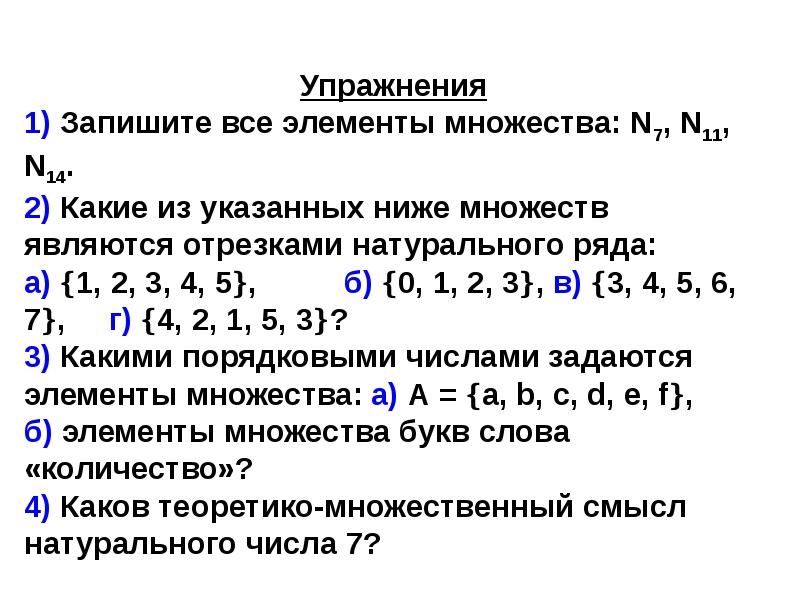 Упражнения

1) Запишите все элементы множества: $N_7$, $N_{11}$, $N_{14}$.

2) Какие из указанных ниже множеств являются отрезками натурального ряда:
а) {1, 2, 3, 4, 5}, б) {0, 1, 2, 3}, в) {3, 4, 5, 6, 7}, г) {4, 2, 1, 5, 3}?

3) Какими порядковыми числами задаются элементы множества: а) A = {a, b, c, d, e, f}, б) элементы множества букв слова «количество»?

4) Каков теоретико-множественный смысл натурального числа 7?